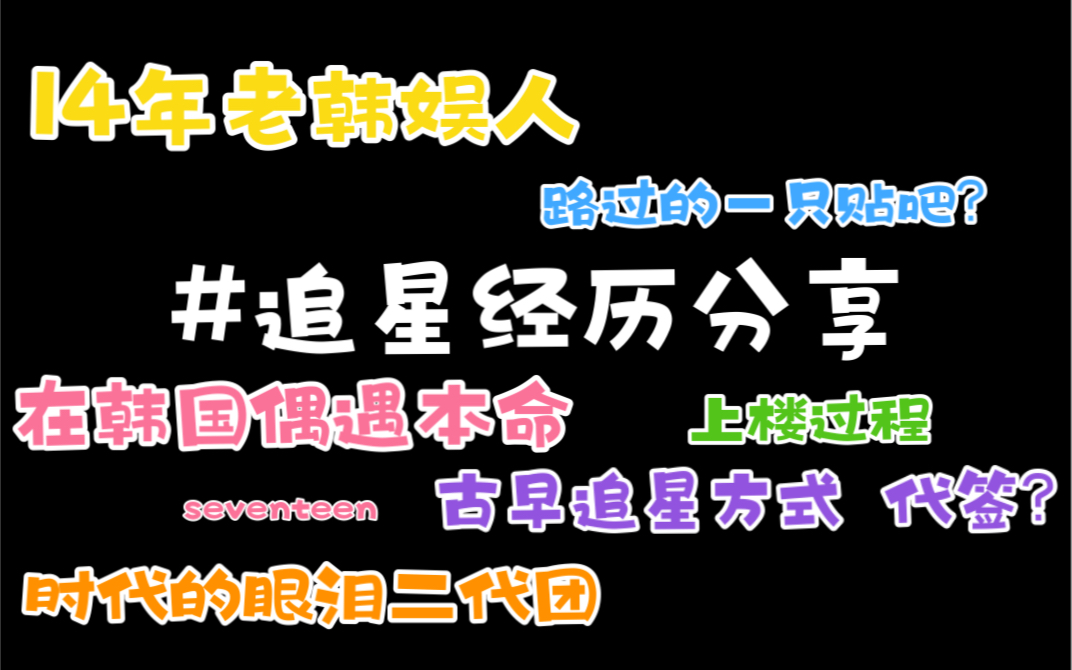 14年老韩娱人

路过的一只贴吧?

#追星经历分享

在韩国偶遇本命

上楼过程

seventeen

古早追星方式 代签?

时代的眼泪二代团